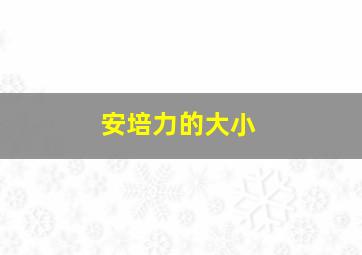 安培力的大小